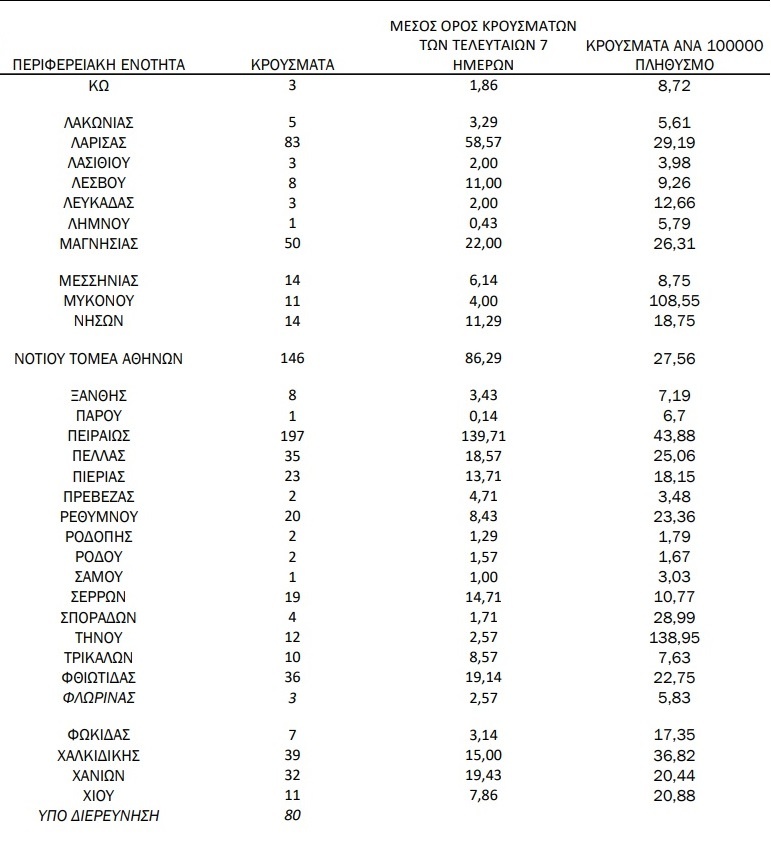 | ΠΕΡΙΦΕΡΕΙΑΚΗ ΕΝΟΤΗΤΑ | ΚΡΟΥΣΜΑΤΑ | ΜΕΣΟΣ ΟΡΟΣ ΚΡΟΥΣΜΑΤΩΝ ΤΩΝ ΤΕΛΕΥΤΑΙΩΝ 7 ΗΜΕΡΩΝ | ΚΡΟΥΣΜΑΤΑ ΑΝΑ 100000 ΠΛΗΘΥΣΜΟ |
|---|---|---|---|
| ΚΩ | 3 | 1,86 | 8,72 |
| ΛΑΚΩΝΙΑΣ | 5 | 3,29 | 5,61 |
| ΛΑΡΙΣΑΣ | 83 | 58,57 | 29,19 |
| ΛΑΣΙΘΙΟΥ | 3 | 2,00 | 3,98 |
| ΛΕΣΒΟΥ | 8 | 11,00 | 9,26 |
| ΛΕΥΚΑΔΑΣ | 3 | 2,00 | 12,66 |
| ΛΗΜΝΟΥ | 1 | 0,43 | 5,79 |
| ΜΑΓΝΗΣΙΑΣ | 50 | 22,00 | 26,31 |
| ΜΕΣΣΗΝΙΑΣ | 14 | 6,14 | 8,75 |
| ΜΥΚΟΝΟΥ | 11 | 4,00 | 108,55 |
| ΝΗΣΩΝ | 14 | 11,29 | 18,75 |
| ΝΟΤΙΟΥ ΤΟΜΕΑ ΑΘΗΝΩΝ | 146 | 86,29 | 27,56 |
| ΞΑΝΘΗΣ | 8 | 3,43 | 7,19 |
| ΠΑΡΟΥ | 1 | 0,14 | 6,7 |
| ΠΕΙΡΑΙΩΣ | 197 | 139,71 | 43,88 |
| ΠΕΛΛΑΣ | 35 | 18,57 | 25,06 |
| ΠΙΕΡΙΑΣ | 23 | 13,71 | 18,15 |
| ΠΡΕΒΕΖΑΣ | 2 | 4,71 | 3,48 |
| ΡΕΘΥΜΝΟΥ | 20 | 8,43 | 23,36 |
| ΡΟΔΟΠΗΣ | 2 | 1,29 | 1,79 |
| ΡΟΔΟΥ | 2 | 1,57 | 1,67 |
| ΣΑΜΟΥ | 1 | 1,00 | 3,03 |
| ΣΕΡΡΩΝ | 19 | 14,71 | 10,77 |
| ΣΠΟΡΑΔΩΝ | 4 | 1,71 | 28,99 |
| ΤΗΝΟΥ | 12 | 2,57 | 138,95 |
| ΤΡΙΚΑΛΩΝ | 10 | 8,57 | 7,63 |
| ΦΘΙΩΤΙΔΑΣ | 36 | 19,14 | 22,75 |
| ΦΛΩΡΙΝΑΣ | 3 | 2,57 | 5,83 |
| ΦΩΚΙΔΑΣ | 7 | 3,14 | 17,35 |
| ΧΑΛΚΙΔΙΚΗΣ | 39 | 15,00 | 36,82 |
| ΧΑΝΙΩΝ | 32 | 19,43 | 20,44 |
| ΧΙΟΥ | 11 | 7,86 | 20,88 |
| ΥΠΟ ΔΙΕΡΕΥΝΗΣΗ | 80 | | |